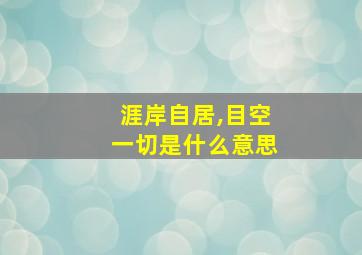 涯岸自居,目空一切是什么意思